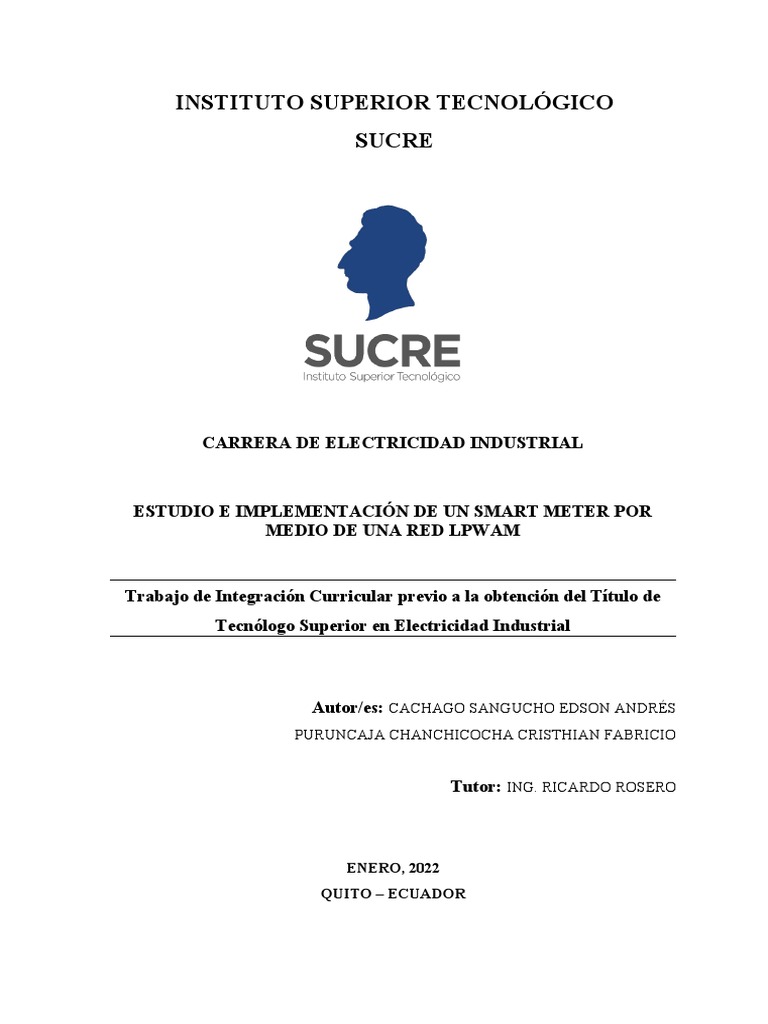 INSTITUTO SUPERIOR TECNOLÓGICO
SUCRE

SUCRE
Instituto Superior Tecnológico

CARRERA DE ELECTRICIDAD INDUSTRIAL

ESTUDIO E IMPLEMENTACIÓN DE UN SMART METER POR MEDIO DE UNA RED LPWAM

Trabajo de Integración Curricular previo a la obtención del Título de Tecnólogo Superior en Electricidad Industrial

Autor/es: CACHAGO SANGUCHO EDSON ANDRÉS
PURUNCAJA CHANCHICOCHA CRISTHIAN FABRICIO

Tutor: ING. RICARDO ROSERO

ENERO, 2022
QUITO – ECUADOR